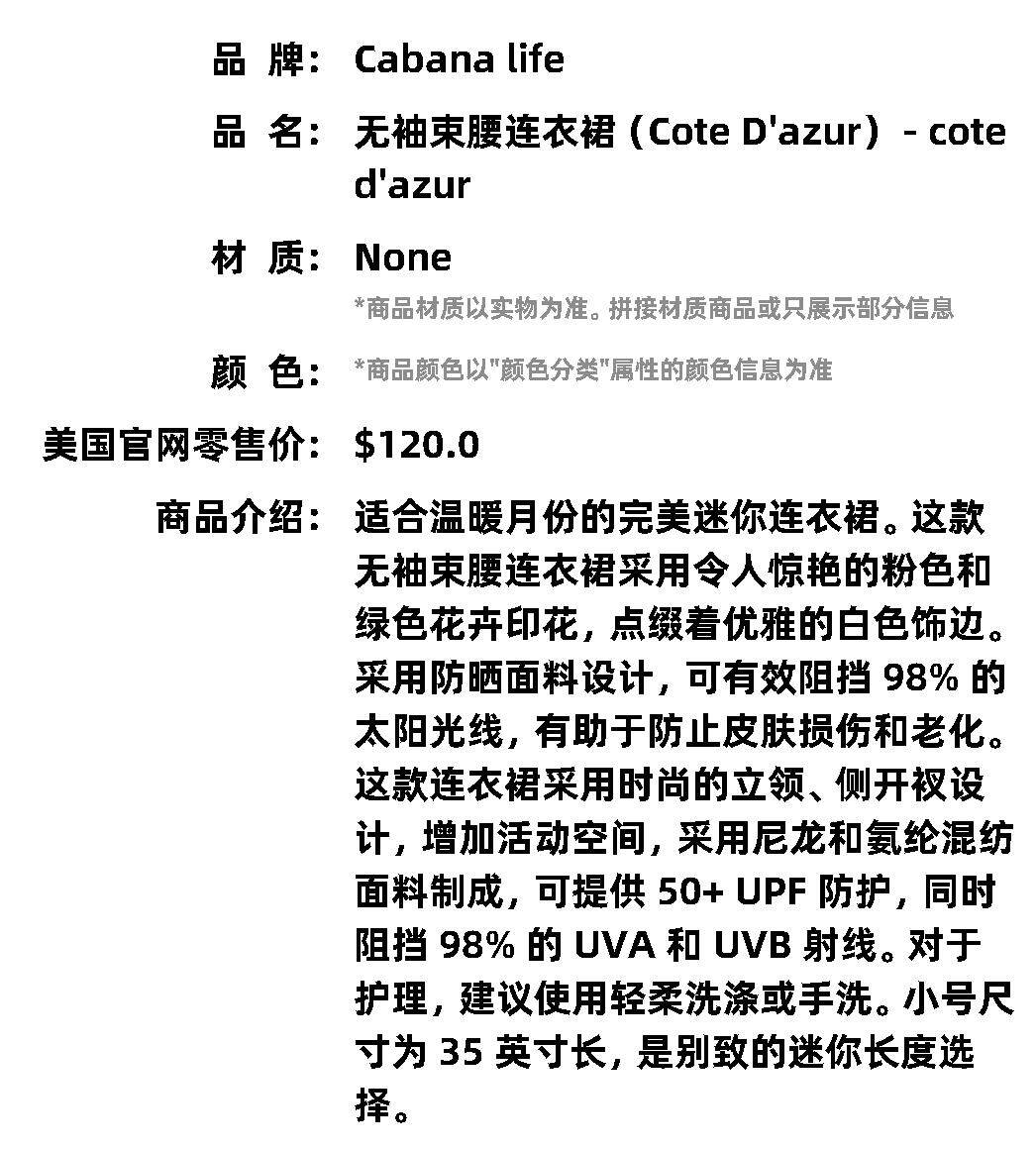 品 牌: Cabana life

品 名: 无袖束腰连衣裙（Cote D'azur）- cote d'azur

材 质: None

*商品材质以实物为准。拼接材质商品或只展示部分信息

颜 色: *商品颜色以"颜色分类"属性的颜色信息为准

美国官网零售价: $120.0

商品介绍: 适合温暖月份的完美迷你连衣裙。这款无袖束腰连衣裙采用令人惊艳的粉色和绿色花卉印花，点缀着优雅的白色饰边。采用防晒面料设计，可有效阻挡 98% 的太阳光线，有助于防止皮肤损伤和老化。这款连衣裙采用时尚的立领、侧开衩设计，增加活动空间，采用尼龙和氨纶混纺面料制成，可提供 50+ UPF 防护，同时阻挡 98% 的 UVA 和 UVB 射线。对于护理，建议使用轻柔洗涤或手洗。小号尺寸为 35 英寸长，是别致的迷你长度选择。